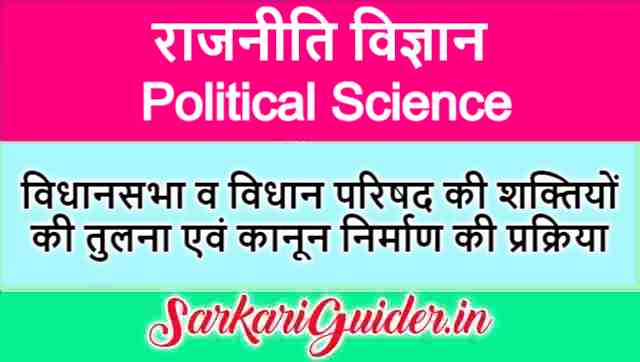 राजनीति विज्ञान
Political Science

विधानसभा व विधान परिषद की शक्तियों की तुलना एवं कानून निर्माण की प्रक्रिया

SarkariGuider.in